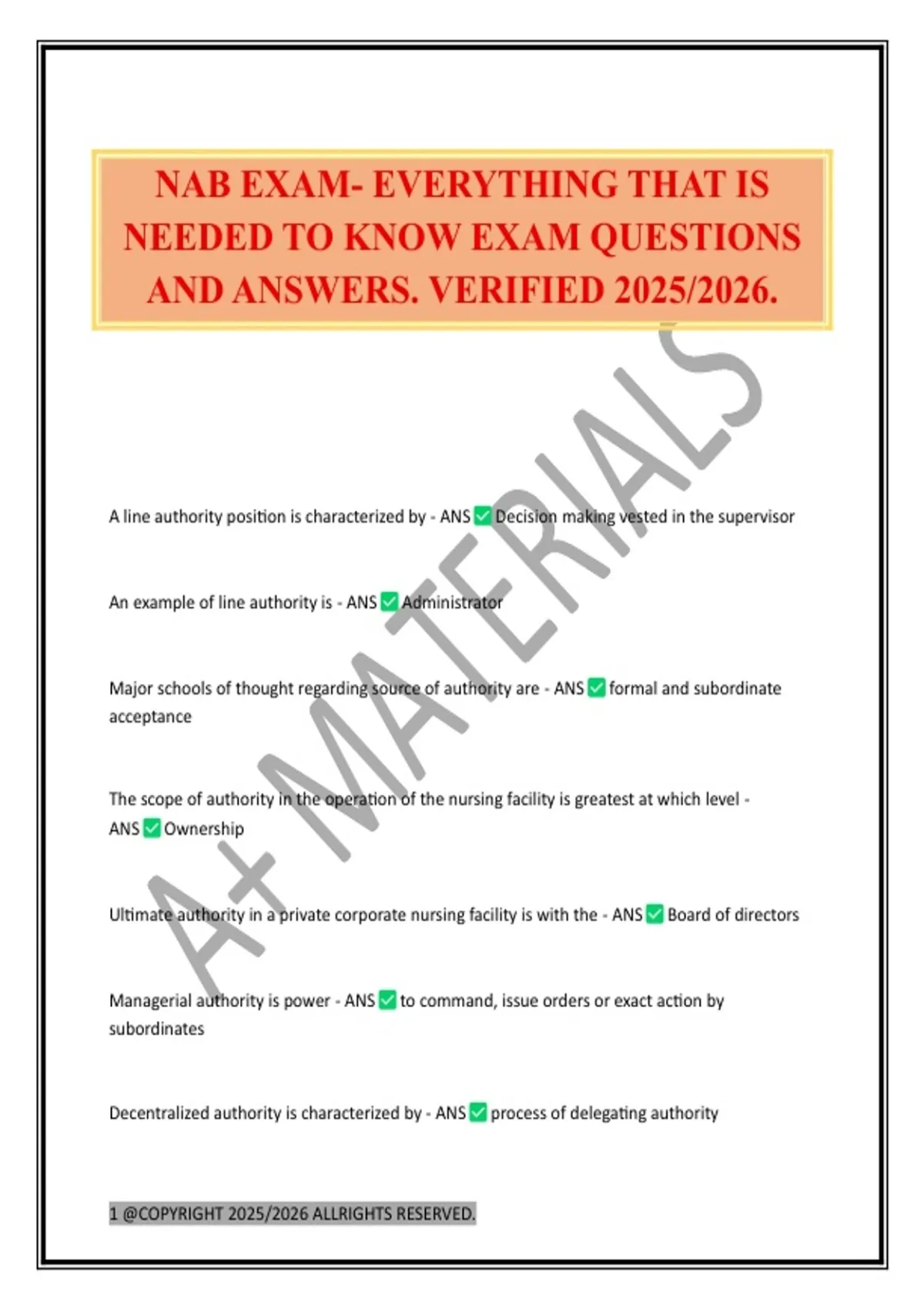 NAB EXAM- EVERYTHING THAT IS NEEDED TO KNOW EXAM QUESTIONS AND ANSWERS. VERIFIED 2025/2026.

A+ MATERIALS

A line authority position is characterized by - ANS ✅ Decision making vested in the supervisor

An example of line authority is - ANS ✅ Administrator

Major schools of thought regarding source of authority are - ANS ✅ formal and subordinate acceptance

The scope of authority in the operation of the nursing facility is greatest at which level - ANS ✅ Ownership

Ultimate authority in a private corporate nursing facility is with the - ANS ✅ Board of directors

Managerial authority is power - ANS ✅ to command, issue orders or exact action by subordinates

Decentralized authority is characterized by - ANS ✅ process of delegating authority

1 @COPYRIGHT 2025/2026 ALLRIGHTS RESERVED.